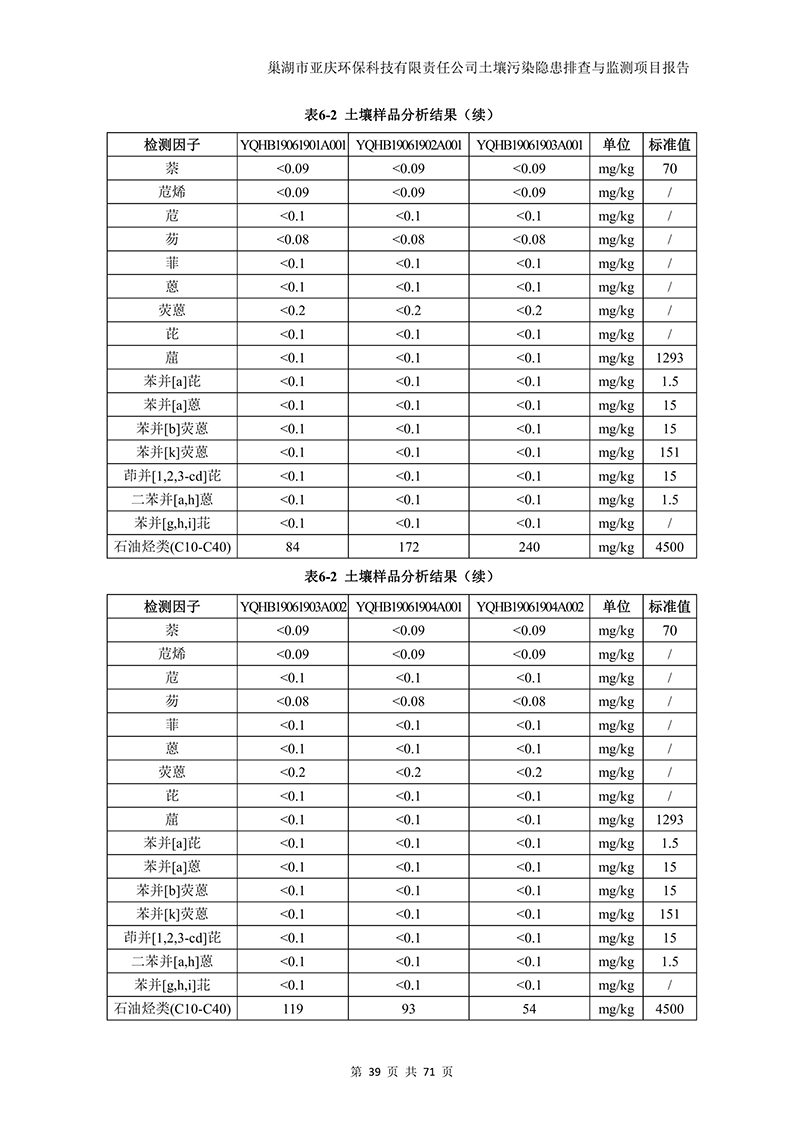 巢湖市亚庆环保科技有限责任公司土壤污染隐患排查与监测项目报告

表6-2 土壤样品分析结果（续）

| 检测因子 | YQHB19061901A001 | YQHB19061902A001 | YQHB19061903A001 | 单位 | 标准值 |
|---|---|---|---|---|---|
| 萘 | <0.09 | <0.09 | <0.09 | mg/kg | 70 |
| 苊烯 | <0.09 | <0.09 | <0.09 | mg/kg | / |
| 苊 | <0.1 | <0.1 | <0.1 | mg/kg | / |
| 芴 | <0.08 | <0.08 | <0.08 | mg/kg | / |
| 菲 | <0.1 | <0.1 | <0.1 | mg/kg | / |
| 蒽 | <0.1 | <0.1 | <0.1 | mg/kg | / |
| 荧蒽 | <0.2 | <0.2 | <0.2 | mg/kg | / |
| 芘 | <0.1 | <0.1 | <0.1 | mg/kg | / |
| 䓛 | <0.1 | <0.1 | <0.1 | mg/kg | 1293 |
| 苯并[a]芘 | <0.1 | <0.1 | <0.1 | mg/kg | 1.5 |
| 苯并[a]蒽 | <0.1 | <0.1 | <0.1 | mg/kg | 15 |
| 苯并[b]荧蒽 | <0.1 | <0.1 | <0.1 | mg/kg | 15 |
| 苯并[k]荧蒽 | <0.1 | <0.1 | <0.1 | mg/kg | 151 |
| 茚并[1,2,3-cd]芘 | <0.1 | <0.1 | <0.1 | mg/kg | 15 |
| 二苯并[a,h]蒽 | <0.1 | <0.1 | <0.1 | mg/kg | 1.5 |
| 苯并[g,h,i]苝 | <0.1 | <0.1 | <0.1 | mg/kg | / |
| 石油烃类(C10-C40) | 84 | 172 | 240 | mg/kg | 4500 |

表6-2 土壤样品分析结果（续）

| 检测因子 | YQHB19061903A002 | YQHB19061904A001 | YQHB19061904A002 | 单位 | 标准值 |
|---|---|---|---|---|---|
| 萘 | <0.09 | <0.09 | <0.09 | mg/kg | 70 |
| 苊烯 | <0.09 | <0.09 | <0.09 | mg/kg | / |
| 苊 | <0.1 | <0.1 | <0.1 | mg/kg | / |
| 芴 | <0.08 | <0.08 | <0.08 | mg/kg | / |
| 菲 | <0.1 | <0.1 | <0.1 | mg/kg | / |
| 蒽 | <0.1 | <0.1 | <0.1 | mg/kg | / |
| 荧蒽 | <0.2 | <0.2 | <0.2 | mg/kg | / |
| 芘 | <0.1 | <0.1 | <0.1 | mg/kg | / |
| 䓛 | <0.1 | <0.1 | <0.1 | mg/kg | 1293 |
| 苯并[a]芘 | <0.1 | <0.1 | <0.1 | mg/kg | 1.5 |
| 苯并[a]蒽 | <0.1 | <0.1 | <0.1 | mg/kg | 15 |
| 苯并[b]荧蒽 | <0.1 | <0.1 | <0.1 | mg/kg | 15 |
| 苯并[k]荧蒽 | <0.1 | <0.1 | <0.1 | mg/kg | 151 |
| 茚并[1,2,3-cd]芘 | <0.1 | <0.1 | <0.1 | mg/kg | 15 |
| 二苯并[a,h]蒽 | <0.1 | <0.1 | <0.1 | mg/kg | 1.5 |
| 苯并[g,h,i]苝 | <0.1 | <0.1 | <0.1 | mg/kg | / |
| 石油烃类(C10-C40) | 119 | 93 | 54 | mg/kg | 4500 |

第 39 页 共 71 页